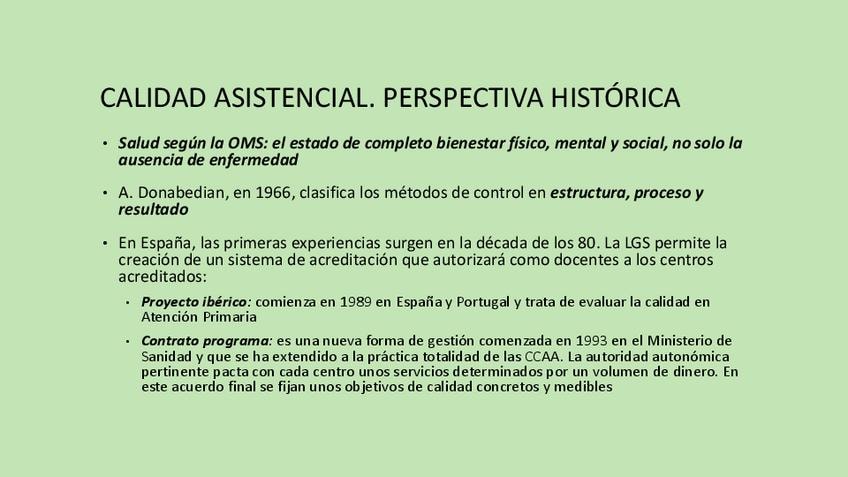 CALIDAD ASISTENCIAL. PERSPECTIVA HISTÓRICA

• Salud según la OMS: el estado de completo bienestar físico, mental y social, no solo la ausencia de enfermedad

• A. Donabedian, en 1966, clasifica los métodos de control en estructura, proceso y resultado

• En España, las primeras experiencias surgen en la década de los 80. La LGS permite la creación de un sistema de acreditación que autorizará como docentes a los centros acreditados:

• Proyecto ibérico: comienza en 1989 en España y Portugal y trata de evaluar la calidad en Atención Primaria

• Contrato programa: es una nueva forma de gestión comenzada en 1993 en el Ministerio de Sanidad y que se ha extendido a la práctica totalidad de las CCAA. La autoridad autonómica pertinente pacta con cada centro unos servicios determinados por un volumen de dinero. En este acuerdo final se fijan unos objetivos de calidad concretos y medibles